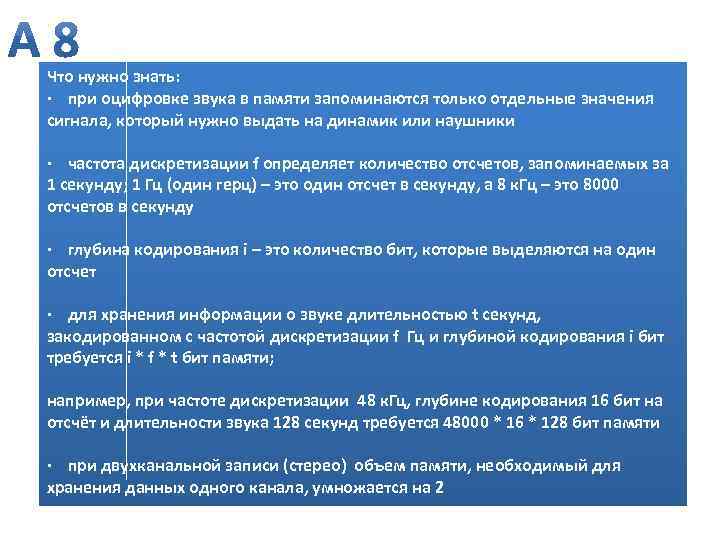 А 8

Что нужно знать:
· при оцифровке звука в памяти запоминаются только отдельные значения сигнала, который нужно выдать на динамик или наушники

· частота дискретизации f определяет количество отсчетов, запоминаемых за 1 секунду; 1 Гц (один герц) – это один отсчет в секунду, а 8 кГц – это 8000 отсчетов в секунду

· глубина кодирования i – это количество бит, которые выделяются на один отсчет

· для хранения информации о звуке длительностью t секунд, закодированном с частотой дискретизации f Гц и глубиной кодирования i бит требуется i * f * t бит памяти;

например, при частоте дискретизации 48 кГц, глубине кодирования 16 бит на отсчёт и длительности звука 128 секунд требуется 48000 * 16 * 128 бит памяти

· при двухканальной записи (стерео) объем памяти, необходимый для хранения данных одного канала, умножается на 2